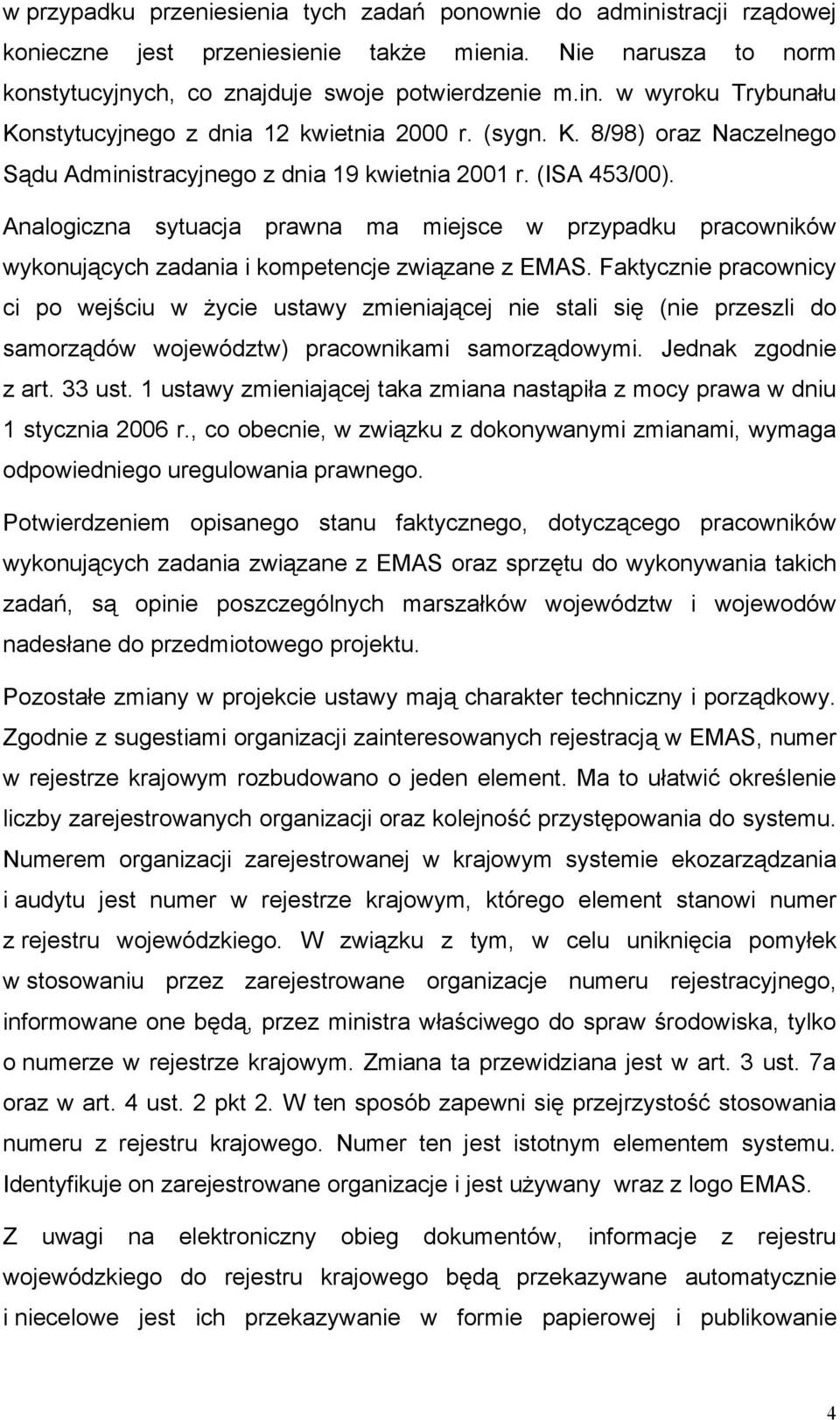 w przypadku przeniesienia tych zadań ponownie do administracji rządowej konieczne jest przeniesienie także mienia. Nie narusza to norm konstytucyjnych, co znajduje swoje potwierdzenie m.in. w wyroku Trybunału Konstytucyjnego z dnia 12 kwietnia 2000 r. (sygn. K. 8/98) oraz Naczelnego Sądu Administracyjnego z dnia 19 kwietnia 2001 r. (ISA 453/00).

Analogiczna sytuacja prawna ma miejsce w przypadku pracowników wykonujących zadania i kompetencje związane z EMAS. Faktycznie pracownicy ci po wejściu w życie ustawy zmieniającej nie stali się (nie przeszli do samorządów województw) pracownikami samorządowymi. Jednak zgodnie z art. 33 ust. 1 ustawy zmieniającej taka zmiana nastąpiła z mocy prawa w dniu 1 stycznia 2006 r., co obecnie, w związku z dokonywanymi zmianami, wymaga odpowiedniego uregulowania prawnego.

Potwierdzeniem opisanego stanu faktycznego, dotyczącego pracowników wykonujących zadania związane z EMAS oraz sprzętu do wykonywania takich zadań, są opinie poszczególnych marszałków województw i wojewodów nadesłane do przedmiotowego projektu.

Pozostałe zmiany w projekcie ustawy mają charakter techniczny i porządkowy. Zgodnie z sugestiami organizacji zainteresowanych rejestracją w EMAS, numer w rejestrze krajowym rozbudowano o jeden element. Ma to ułatwić określenie liczby zarejestrowanych organizacji oraz kolejność przystępowania do systemu. Numerem organizacji zarejestrowanej w krajowym systemie ekozarządzania i audytu jest numer w rejestrze krajowym, którego element stanowi numer z rejestru wojewódzkiego. W związku z tym, w celu uniknięcia pomyłek w stosowaniu przez zarejestrowane organizacje numeru rejestracyjnego, informowane one będą, przez ministra właściwego do spraw środowiska, tylko o numerze w rejestrze krajowym. Zmiana ta przewidziana jest w art. 3 ust. 7a oraz w art. 4 ust. 2 pkt 2. W ten sposób zapewni się przejrzystość stosowania numeru z rejestru krajowego. Numer ten jest istotnym elementem systemu. Identyfikuje on zarejestrowane organizacje i jest używany wraz z logo EMAS.

Z uwagi na elektroniczny obieg dokumentów, informacje z rejestru wojewódzkiego do rejestru krajowego będą przekazywane automatycznie i niecelowe jest ich przekazywanie w formie papierowej i publikowanie

4